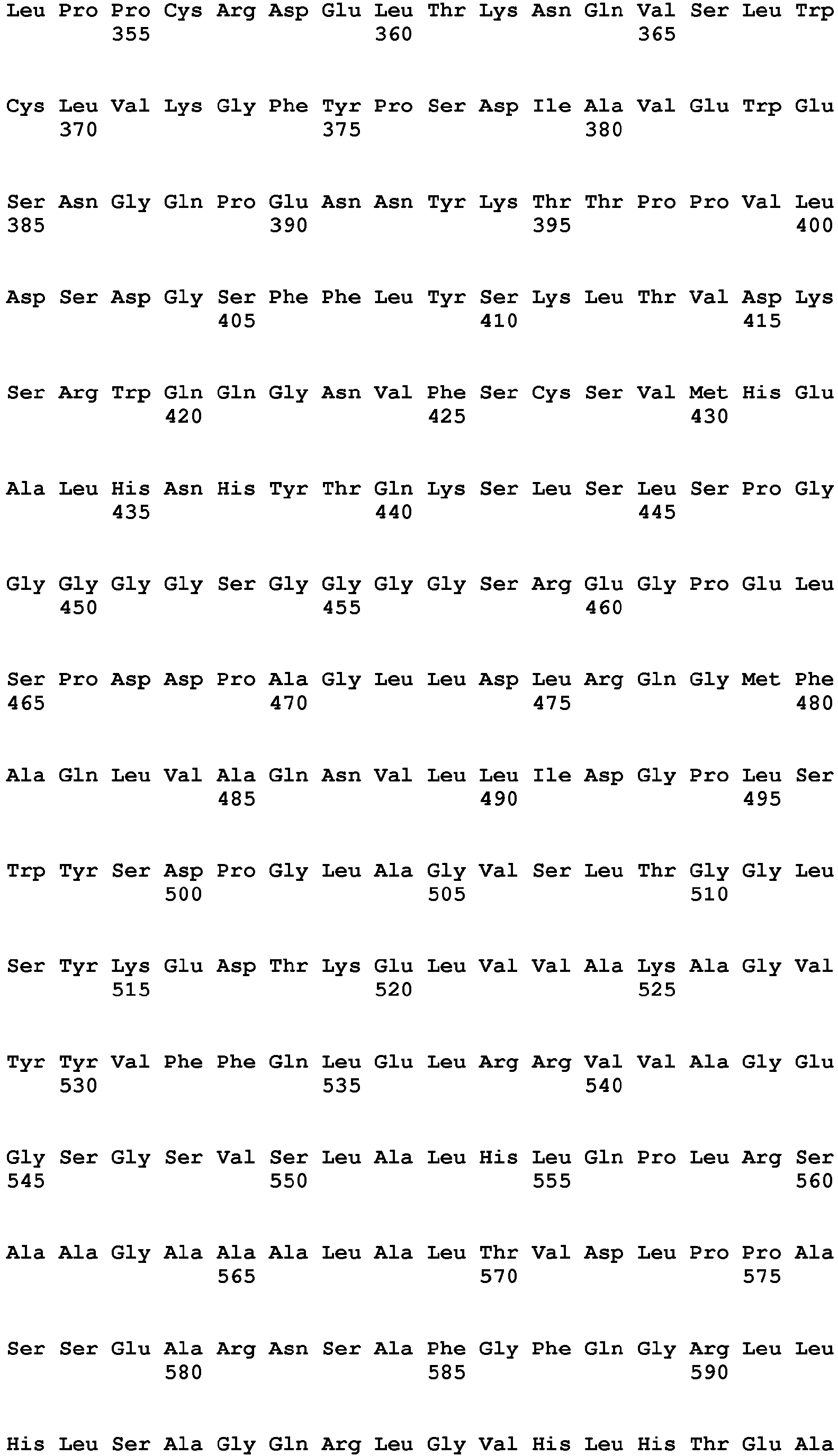 Leu Pro Pro Cys Arg Asp Glu Leu Thr Lys Asn Gln Val Ser Leu Trp
355 360 365

Cys Leu Val Lys Gly Phe Tyr Pro Ser Asp Ile Ala Val Glu Trp Glu
370 375 380

Ser Asn Gly Gln Pro Glu Asn Asn Tyr Lys Thr Thr Pro Pro Val Leu
385 390 395 400

Asp Ser Asp Gly Ser Phe Phe Leu Tyr Ser Lys Leu Thr Val Asp Lys
405 410 415

Ser Arg Trp Gln Gln Gly Asn Val Phe Ser Cys Ser Val Met His Glu
420 425 430

Ala Leu His Asn His Tyr Thr Gln Lys Ser Leu Ser Leu Ser Pro Gly
435 440 445

Gly Gly Gly Gly Ser Gly Gly Gly Gly Ser Arg Glu Gly Pro Glu Leu
450 455 460

Ser Pro Asp Asp Pro Ala Gly Leu Leu Asp Leu Arg Gln Gly Met Phe
465 470 475 480

Ala Gln Leu Val Ala Gln Asn Val Leu Leu Ile Asp Gly Pro Leu Ser
485 490 495

Trp Tyr Ser Asp Pro Gly Leu Ala Gly Val Ser Leu Thr Gly Gly Leu
500 505 510

Ser Tyr Lys Glu Asp Thr Lys Glu Leu Val Val Ala Lys Ala Gly Val
515 520 525

Tyr Tyr Val Phe Phe Gln Leu Glu Leu Arg Arg Val Val Ala Gly Glu
530 535 540

Gly Ser Gly Ser Val Ser Leu Ala Leu His Leu Gln Pro Leu Arg Ser
545 550 555 560

Ala Ala Gly Ala Ala Ala Leu Ala Leu Thr Val Asp Leu Pro Pro Ala
565 570 575

Ser Ser Glu Ala Arg Asn Ser Ala Phe Gly Phe Gln Gly Arg Leu Leu
580 585 590

His Leu Ser Ala Gly Gln Arg Leu Gly Val His Leu His Thr Glu Ala